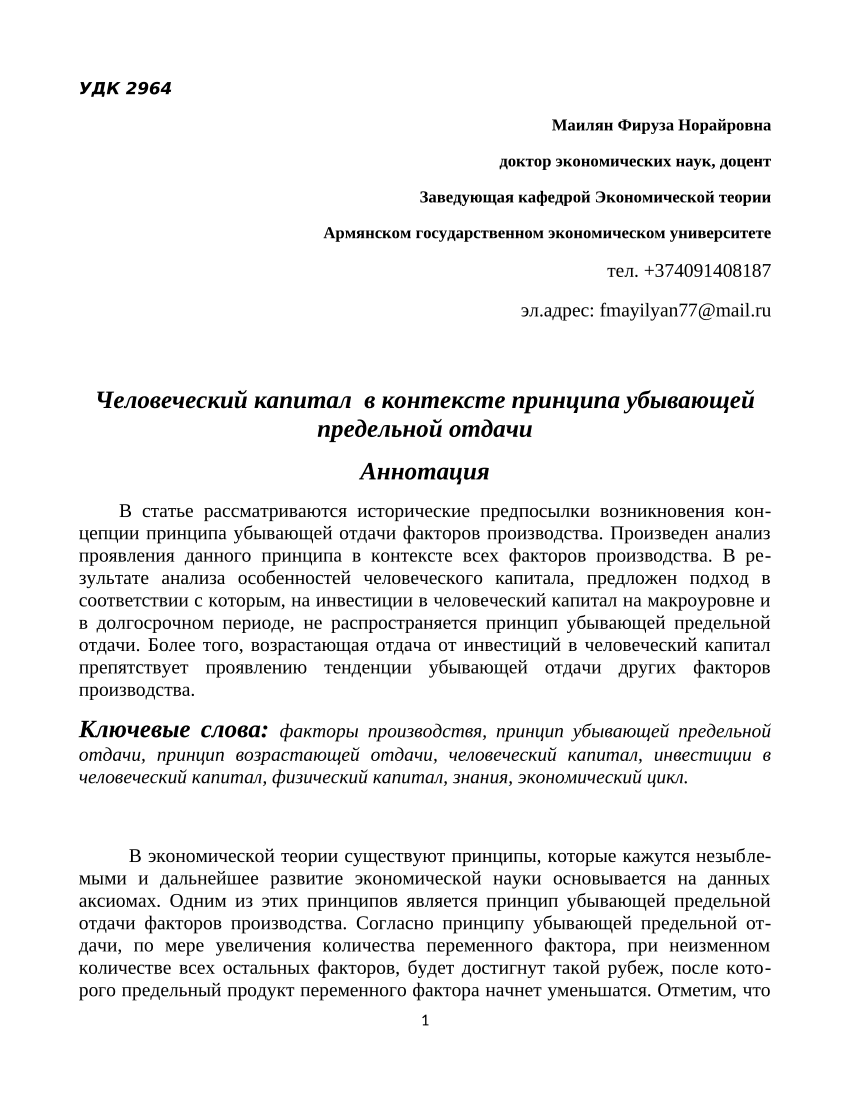 УДК 2964

Маилян Фируза Норайровна

доктор экономических наук, доцент

Заведующая кафедрой Экономической теории

Армянском государственном экономическом университете

тел. +374091408187

эл.адрес: fmayilyan77@mail.ru

Человеческий капитал в контексте принципа убывающей предельной отдачи

Аннотация

В статье рассматриваются исторические предпосылки возникновения концепции принципа убывающей отдачи факторов производства. Произведен анализ проявления данного принципа в контексте всех факторов производства. В результате анализа особенностей человеческого капитала, предложен подход в соответствии с которым, на инвестиции в человеческий капитал на макроуровне и в долгосрочном периоде, не распространяется принцип убывающей предельной отдачи. Более того, возрастающая отдача от инвестиций в человеческий капитал препятствует проявлению тенденции убывающей отдачи других факторов производства.

Ключевые слова: факторы производствя, принцип убывающей предельной отдачи, принцип возрастающей отдачи, человеческий капитал, инвестиции в человеческий капитал, физический капитал, знания, экономический цикл.

В экономической теории существуют принципы, которые кажутся незыблемыми и дальнейшее развитие экономической науки основывается на данных аксиомах. Одним из этих принципов является принцип убывающей предельной отдачи факторов производства. Согласно принципу убывающей предельной отдачи, по мере увеличения количества переменного фактора, при неизменном количестве всех остальных факторов, будет достигнут такой рубеж, после которого предельный продукт переменного фактора начнет уменьшатся. Отметим, что

1